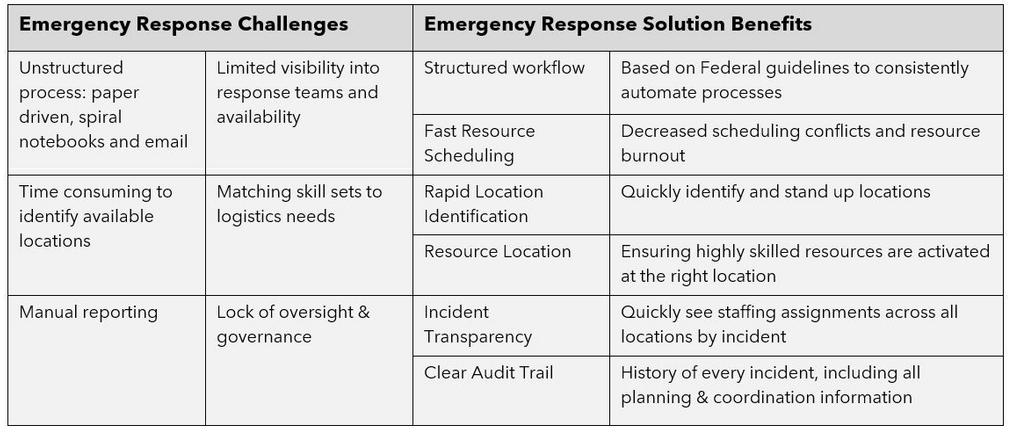 | Emergency Response Challenges | | Emergency Response Solution Benefits | |
|---|---|---|---|
| Unstructured process: paper driven, spiral notebooks and email | Limited visibility into response teams and availability | Structured workflow | Based on Federal guidelines to consistently automate processes |
| | | Fast Resource Scheduling | Decreased scheduling conflicts and resource burnout |
| Time consuming to identify available locations | Matching skill sets to logistics needs | Rapid Location Identification | Quickly identify and stand up locations |
| | | Resource Location | Ensuring highly skilled resources are activated at the right location |
| Manual reporting | Lock of oversight & governance | Incident Transparency | Quickly see staffing assignments across all locations by incident |
| | | Clear Audit Trail | History of every incident, including all planning & coordination information |